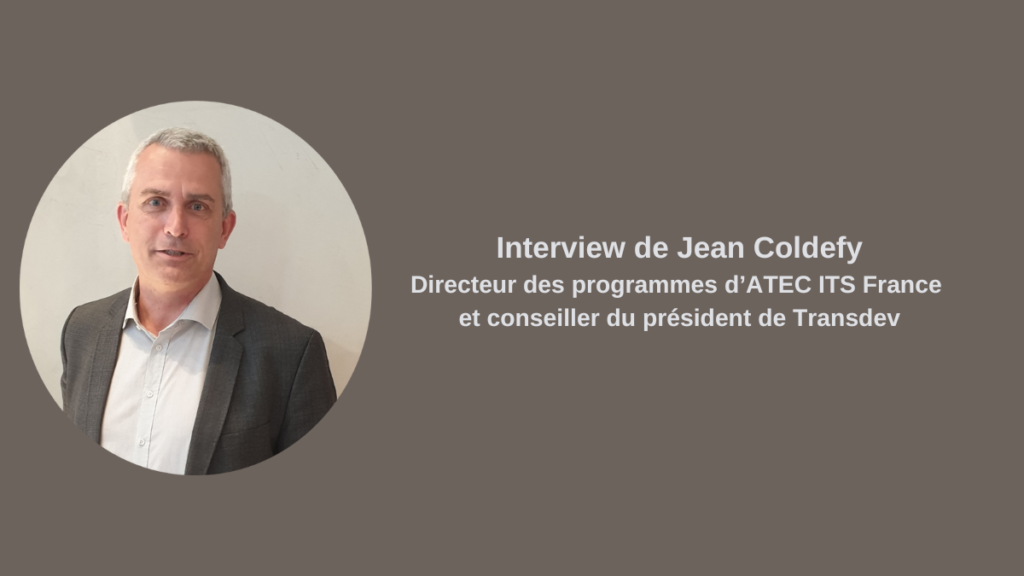 Interview de Jean Coldefy
Directeur des programmes d’ATEC ITS France et conseiller du président de Transdev